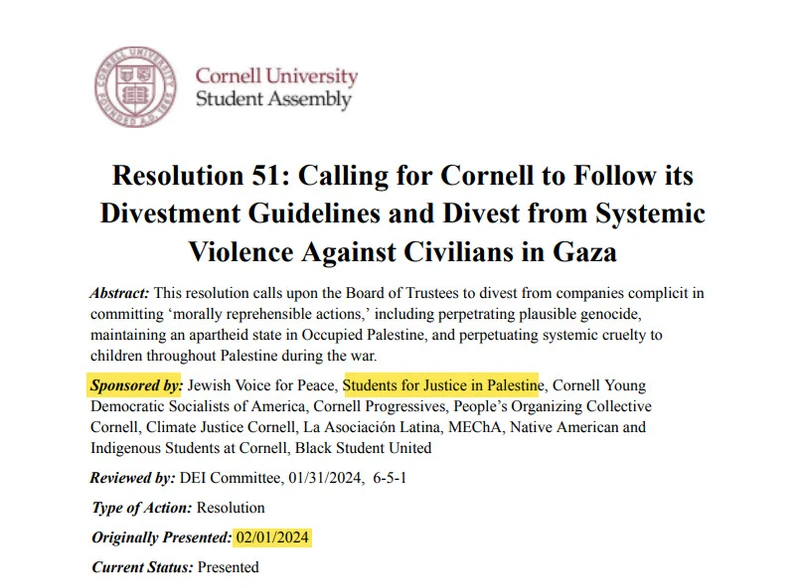 Cornell University
Student Assembly

Resolution 51: Calling for Cornell to Follow its Divestment Guidelines and Divest from Systemic Violence Against Civilians in Gaza

Abstract: This resolution calls upon the Board of Trustees to divest from companies complicit in committing 'morally reprehensible actions,' including perpetrating plausible genocide, maintaining an apartheid state in Occupied Palestine, and perpetuating systemic cruelty to children throughout Palestine during the war.

Sponsored by: Jewish Voice for Peace, Students for Justice in Palestine, Cornell Young Democratic Socialists of America, Cornell Progressives, People's Organizing Collective Cornell, Climate Justice Cornell, La Asociación Latina, MEChA, Native American and Indigenous Students at Cornell, Black Student United

Reviewed by: DEI Committee, 01/31/2024, 6-5-1

Type of Action: Resolution

Originally Presented: 02/01/2024

Current Status: Presented